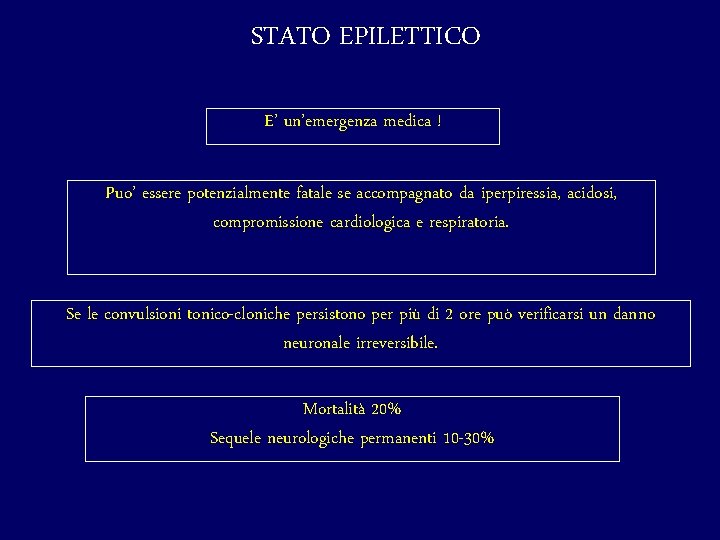 STATO EPILETTICO

E' un'emergenza medica !

Puo' essere potenzialmente fatale se accompagnato da iperpiressia, acidosi, compromissione cardiologica e respiratoria.

Se le convulsioni tonico-cloniche persistono per più di 2 ore può verificarsi un danno neuronale irreversibile.

Mortalità 20%
Sequele neurologiche permanenti 10-30%